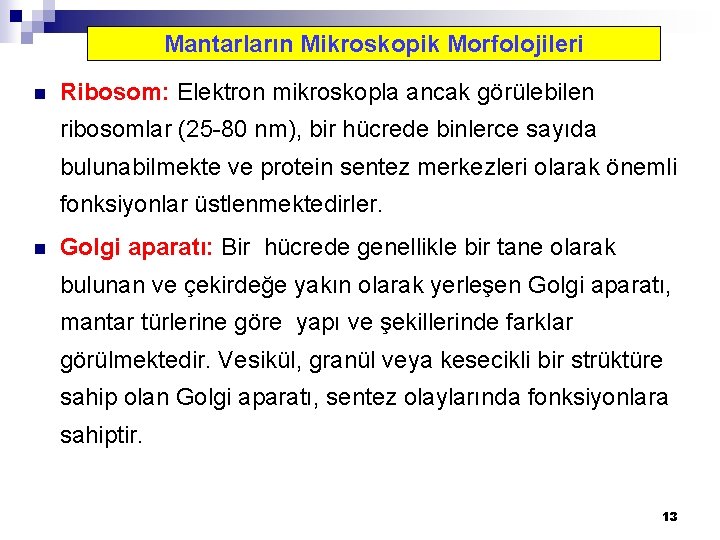 Mantarların Mikroskopik Morfolojileri

Ribosom: Elektron mikroskopla ancak görülebilen ribosomlar (25-80 nm), bir hücrede binlerce sayıda bulunabilmekte ve protein sentez merkezleri olarak önemli fonksiyonlar üstlenmektedirler.

Golgi aparatı: Bir hücrede genellikle bir tane olarak bulunan ve çekirdeğe yakın olarak yerleşen Golgi aparatı, mantar türlerine göre yapı ve şekillerinde farklar görülmektedir. Vesikül, granül veya kesecikli bir strüktüre sahip olan Golgi aparatı, sentez olaylarında fonksiyonlara sahiptir.

13